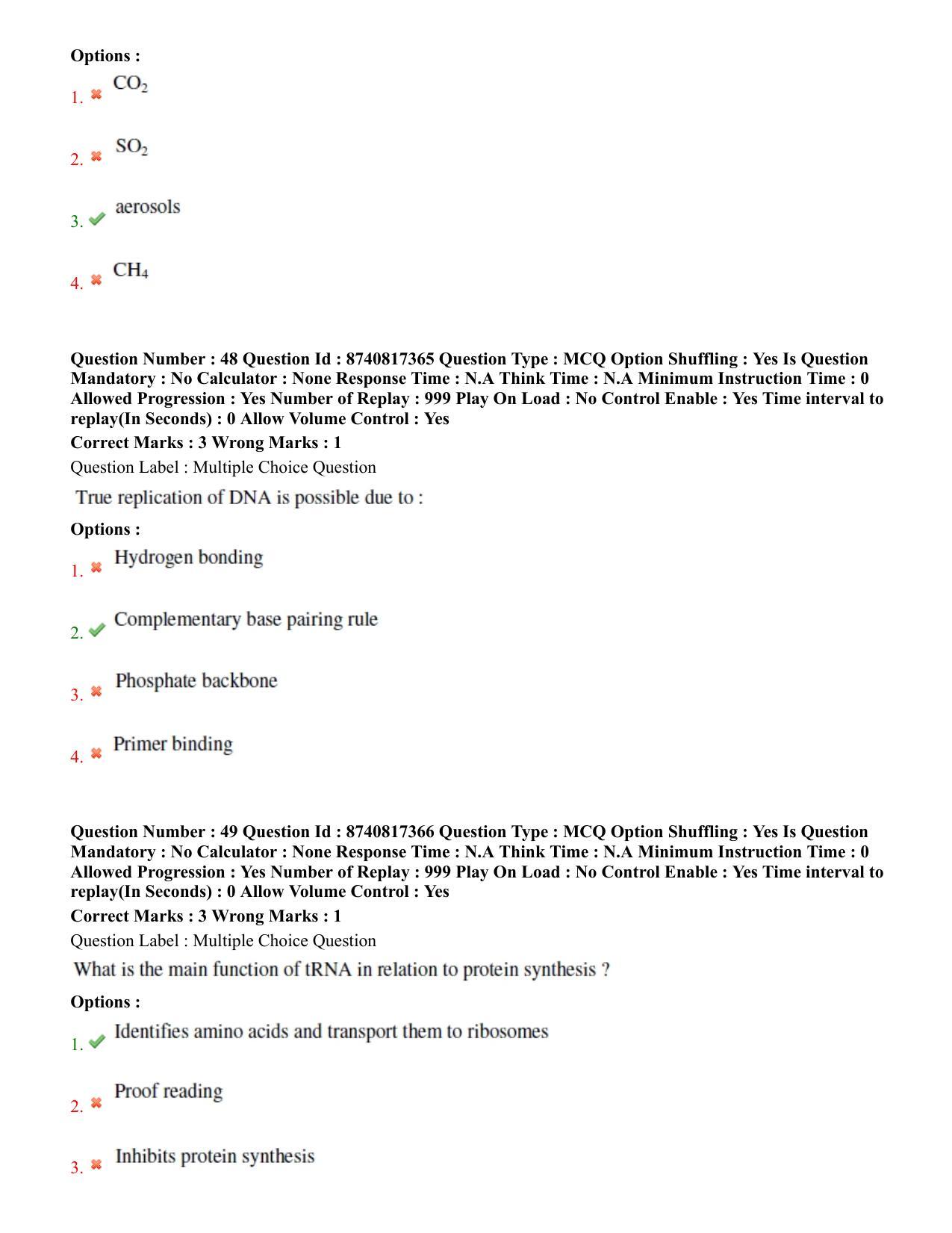 Options :
1. $CO_2$

2. $SO_2$

3. aerosols

4. $CH_4$

Question Number : 48 Question Id : 8740817365 Question Type : MCQ Option Shuffling : Yes Is Question Mandatory : No Calculator : None Response Time : N.A Think Time : N.A Minimum Instruction Time : 0 Allowed Progression : Yes Number of Replay : 999 Play On Load : No Control Enable : Yes Time interval to replay(In Seconds) : 0 Allow Volume Control : Yes
Correct Marks : 3 Wrong Marks : 1
Question Label : Multiple Choice Question
True replication of DNA is possible due to :
Options :
1. Hydrogen bonding

2. Complementary base pairing rule

3. Phosphate backbone

4. Primer binding

Question Number : 49 Question Id : 8740817366 Question Type : MCQ Option Shuffling : Yes Is Question Mandatory : No Calculator : None Response Time : N.A Think Time : N.A Minimum Instruction Time : 0 Allowed Progression : Yes Number of Replay : 999 Play On Load : No Control Enable : Yes Time interval to replay(In Seconds) : 0 Allow Volume Control : Yes
Correct Marks : 3 Wrong Marks : 1
Question Label : Multiple Choice Question
What is the main function of tRNA in relation to protein synthesis ?
Options :
1. Identifies amino acids and transport them to ribosomes

2. Proof reading

3. Inhibits protein synthesis